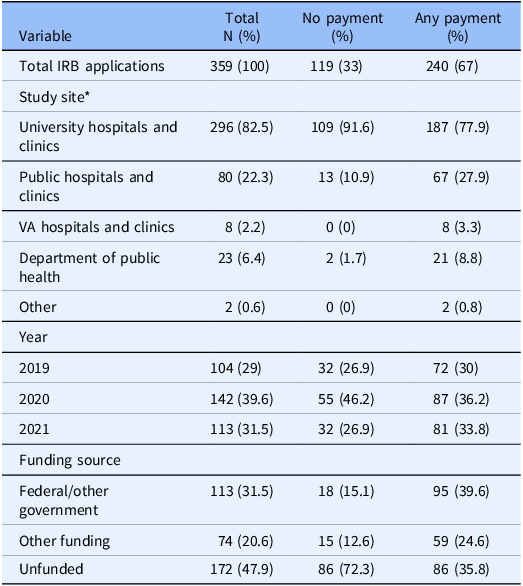 | Variable | Total N (%) | No payment (%) | Any payment (%) |
|---|---|---|---|
| Total IRB applications | 359 (100) | 119 (33) | 240 (67) |
| Study site* | | | |
| University hospitals and clinics | 296 (82.5) | 109 (91.6) | 187 (77.9) |
| Public hospitals and clinics | 80 (22.3) | 13 (10.9) | 67 (27.9) |
| VA hospitals and clinics | 8 (2.2) | 0 (0) | 8 (3.3) |
| Department of public health | 23 (6.4) | 2 (1.7) | 21 (8.8) |
| Other | 2 (0.6) | 0 (0) | 2 (0.8) |
| Year | | | |
| 2019 | 104 (29) | 32 (26.9) | 72 (30) |
| 2020 | 142 (39.6) | 55 (46.2) | 87 (36.2) |
| 2021 | 113 (31.5) | 32 (26.9) | 81 (33.8) |
| Funding source | | | |
| Federal/other government | 113 (31.5) | 18 (15.1) | 95 (39.6) |
| Other funding | 74 (20.6) | 15 (12.6) | 59 (24.6) |
| Unfunded | 172 (47.9) | 86 (72.3) | 86 (35.8) |